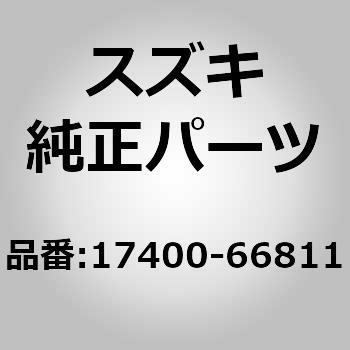 スズキ
純正パーツ

品番:17400-66811